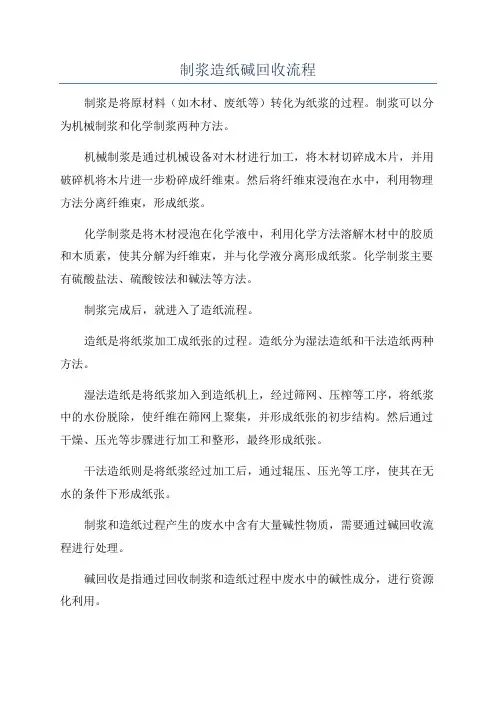 制浆造纸碱回收流程

制浆是将原材料（如木材、废纸等）转化为纸浆的过程。制浆可以分为机械制浆和化学制浆两种方法。

机械制浆是通过机械设备对木材进行加工，将木材切碎成木片，并用破碎机将木片进一步粉碎成纤维束。然后将纤维束浸泡在水中，利用物理方法分离纤维束，形成纸浆。

化学制浆是将木材浸泡在化学液中，利用化学方法溶解木材中的胶质和木质素，使其分解为纤维束，并与化学液分离形成纸浆。化学制浆主要有硫酸盐法、硫酸铵法和碱法等方法。

制浆完成后，就进入了造纸流程。

造纸是将纸浆加工成纸张的过程。造纸分为湿法造纸和干法造纸两种方法。

湿法造纸是将纸浆加入到造纸机上，经过筛网、压榨等工序，将纸浆中的水份脱除，使纤维在筛网上聚集，并形成纸张的初步结构。然后通过干燥、压光等步骤进行加工和整形，最终形成纸张。

干法造纸则是将纸浆经过加工后，通过辊压、压光等工序，使其在无水的条件下形成纸张。

制浆和造纸过程产生的废水中含有大量碱性物质，需要通过碱回收流程进行处理。

碱回收是指通过回收制浆和造纸过程中废水中的碱性成分，进行资源化利用。